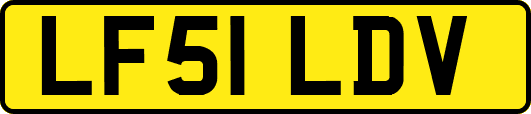 LF51 LDV